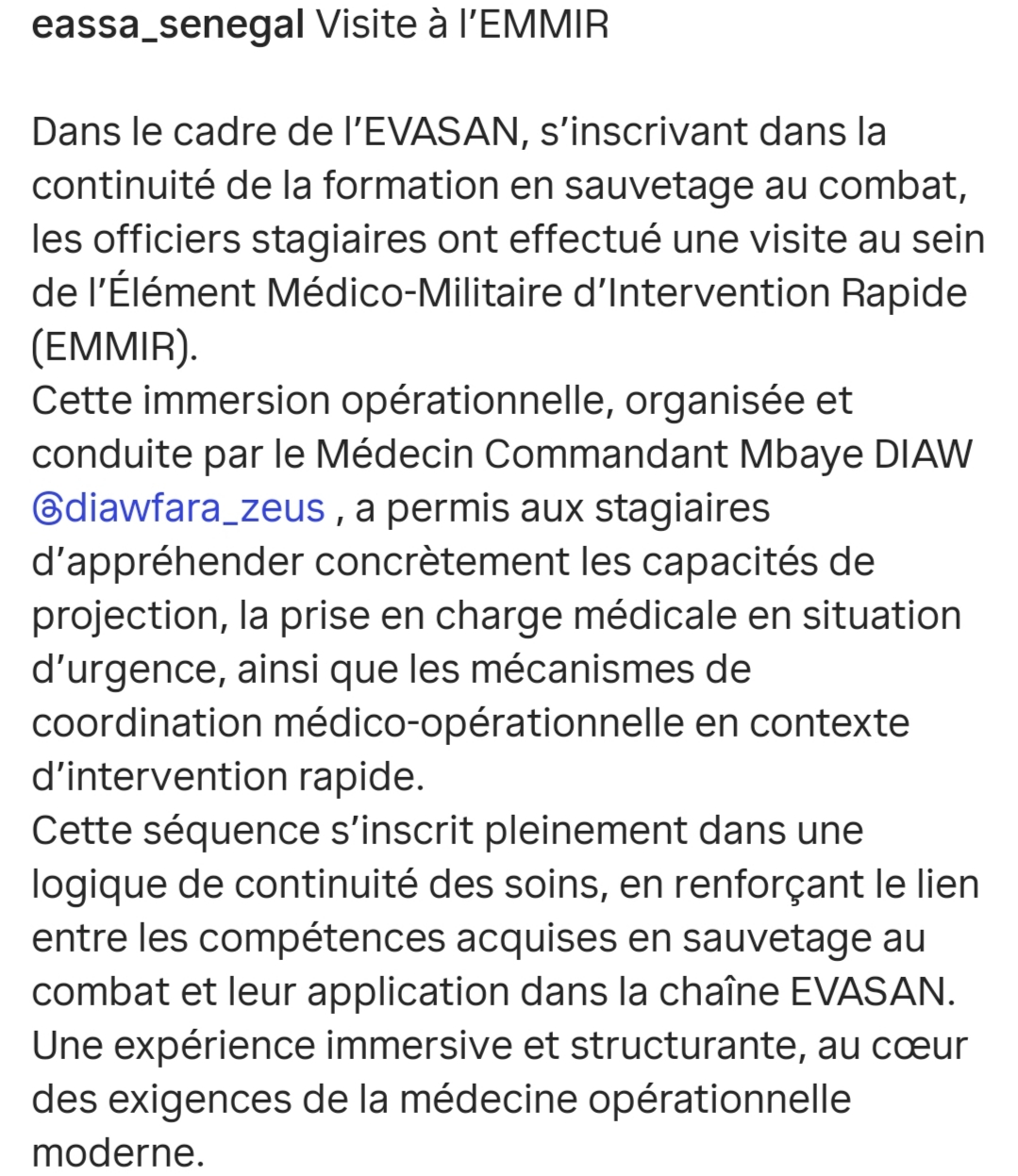 eassa_senegal Visite à l'EMMIR

Dans le cadre de l'EVASAN, s'inscrivant dans la continuité de la formation en sauvetage au combat, les officiers stagiaires ont effectué une visite au sein de l'Élément Médico-Militaire d'Intervention Rapide (EMMIR).
Cette immersion opérationnelle, organisée et conduite par le Médecin Commandant Mbaye DIAW @diawfara_zeus , a permis aux stagiaires d'appréhender concrètement les capacités de projection, la prise en charge médicale en situation d'urgence, ainsi que les mécanismes de coordination médico-opérationnelle en contexte d'intervention rapide.
Cette séquence s'inscrit pleinement dans une logique de continuité des soins, en renforçant le lien entre les compétences acquises en sauvetage au combat et leur application dans la chaîne EVASAN.
Une expérience immersive et structurante, au cœur des exigences de la médecine opérationnelle moderne.